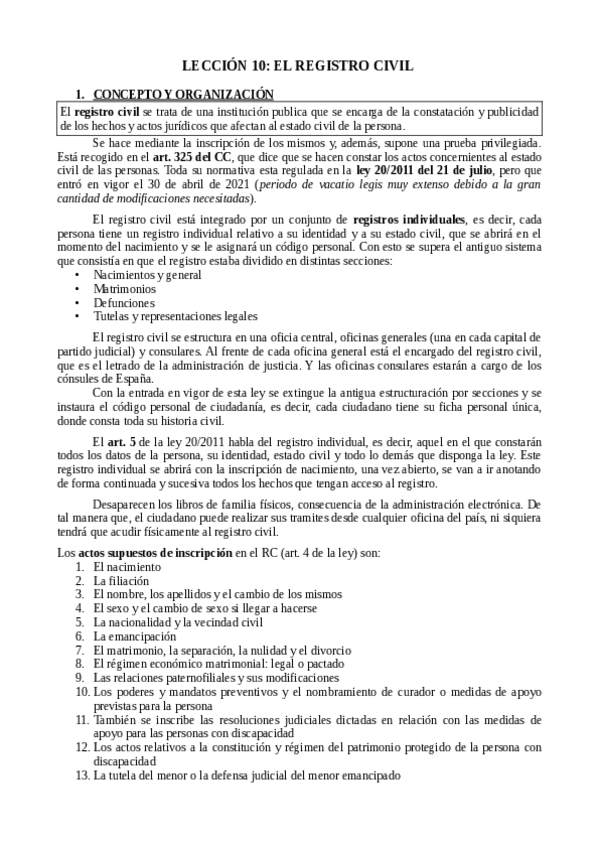 LECCIÓN 10: EL REGISTRO CIVIL

1. CONCEPTO Y ORGANIZACIÓN

El registro civil se trata de una institución publica que se encarga de la constatación y publicidad de los hechos y actos jurídicos que afectan al estado civil de la persona.

Se hace mediante la inscripción de los mismos y, además, supone una prueba privilegiada. Está recogido en el art. 325 del CC, que dice que se hacen constar los actos concernientes al estado civil de las personas. Toda su normativa esta regulada en la ley 20/2011 del 21 de julio, pero que entró en vigor el 30 de abril de 2021 (periodo de vacatio legis muy extenso debido a la gran cantidad de modificaciones necesitadas).

El registro civil está integrado por un conjunto de registros individuales, es decir, cada persona tiene un registro individual relativo a su identidad y a su estado civil, que se abrirá en el momento del nacimiento y se le asignará un código personal. Con esto se supera el antiguo sistema que consistía en que el registro estaba dividido en distintas secciones:
• Nacimientos y general
• Matrimonios
• Defunciones
• Tutelas y representaciones legales

El registro civil se estructura en una oficia central, oficinas generales (una en cada capital de partido judicial) y consulares. Al frente de cada oficina general está el encargado del registro civil, que es el letrado de la administración de justicia. Y las oficinas consulares estarán a cargo de los cónsules de España.

Con la entrada en vigor de esta ley se extingue la antigua estructuración por secciones y se instaura el código personal de ciudadanía, es decir, cada ciudadano tiene su ficha personal única, donde consta toda su historia civil.

El art. 5 de la ley 20/2011 habla del registro individual, es decir, aquel en el que constarán todos los datos de la persona, su identidad, estado civil y todo lo demás que disponga la ley. Este registro individual se abrirá con la inscripción de nacimiento, una vez abierto, se van a ir anotando de forma continuada y sucesiva todos los hechos que tengan acceso al registro.

Desaparecen los libros de familia físicos, consecuencia de la administración electrónica. De tal manera que, el ciudadano puede realizar sus tramites desde cualquier oficina del país, ni siquiera tendrá que acudir físicamente al registro civil.

Los actos supuestos de inscripción en el RC (art. 4 de la ley) son:
1. El nacimiento
2. La filiación
3. El nombre, los apellidos y el cambio de los mismos
4. El sexo y el cambio de sexo si llegar a hacerse
5. La nacionalidad y la vecindad civil
6. La emancipación
7. El matrimonio, la separación, la nulidad y el divorcio
8. El régimen económico matrimonial: legal o pactado
9. Las relaciones paternofiliales y sus modificaciones
10. Los poderes y mandatos preventivos y el nombramiento de curador o medidas de apoyo previstas para la persona
11. También se inscribe las resoluciones judiciales dictadas en relación con las medidas de apoyo para las personas con discapacidad
12. Los actos relativos a la constitución y régimen del patrimonio protegido de la persona con discapacidad
13. La tutela del menor o la defensa judicial del menor emancipado